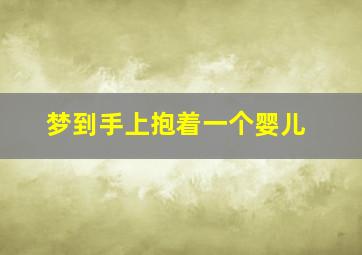 梦到手上抱着一个婴儿